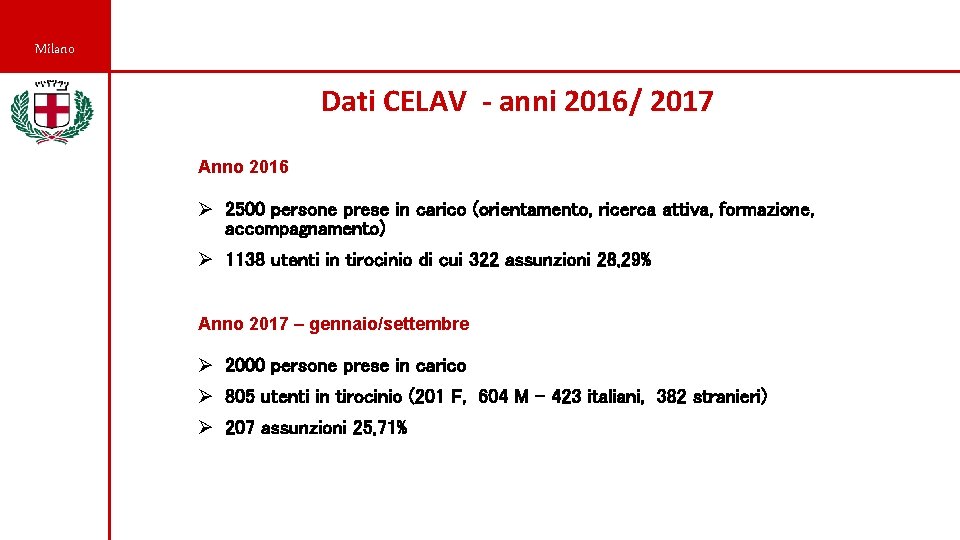 Milano

Dati CELAV - anni 2016/ 2017

Anno 2016

➢ 2500 persone prese in carico (orientamento, ricerca attiva, formazione, accompagnamento)
➢ 1138 utenti in tirocinio di cui 322 assunzioni 28,29%

Anno 2017 – gennaio/settembre

➢ 2000 persone prese in carico
➢ 805 utenti in tirocinio (201 F, 604 M – 423 italiani, 382 stranieri)
➢ 207 assunzioni 25,71%